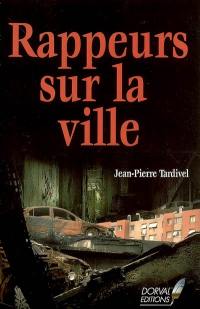 Rappeurs sur la ville

Jean-Pierre Tardivel

DORVAL EDITIONS